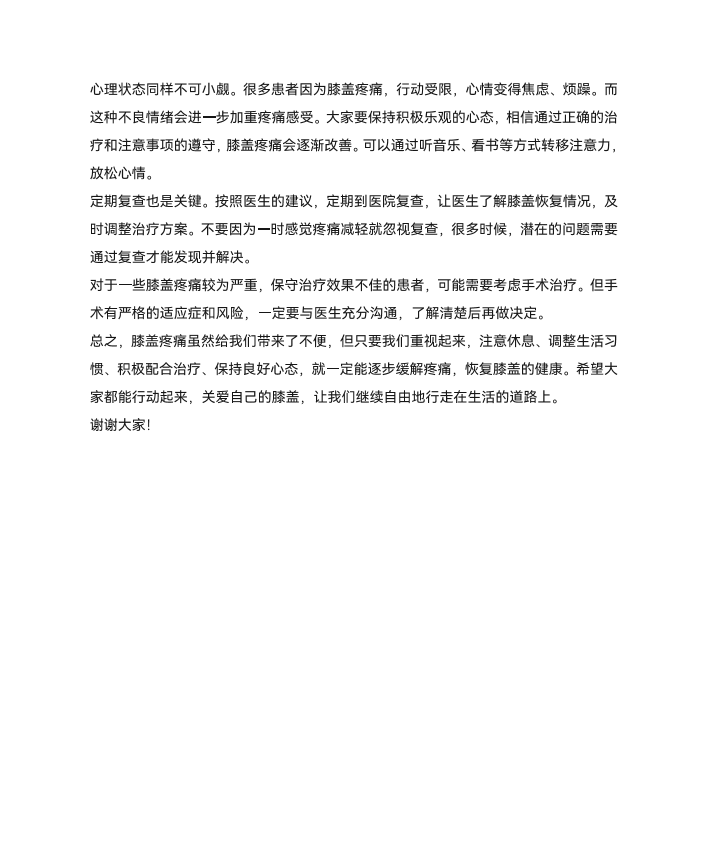 心理状态同样不可小觑。很多患者因为膝盖疼痛，行动受限，心情变得焦虑、烦躁。而这种不良情绪会进一步加重疼痛感受。大家要保持积极乐观的心态，相信通过正确的治疗和注意事项的遵守，膝盖疼痛会逐渐改善。可以通过听音乐、看书等方式转移注意力，放松心情。
定期复查也是关键。按照医生的建议，定期到医院复查，让医生了解膝盖恢复情况，及时调整治疗方案。不要因为一时感觉疼痛减轻就忽视复查，很多时候，潜在的问题需要通过复查才能发现并解决。
对于一些膝盖疼痛较为严重，保守治疗效果不佳的患者，可能需要考虑手术治疗。但手术有严格的适应症和风险，一定要与医生充分沟通，了解清楚后再做决定。
总之，膝盖疼痛虽然给我们带来了不便，但只要我们重视起来，注意休息、调整生活习惯、积极配合治疗、保持良好心态，就一定能逐步缓解疼痛，恢复膝盖的健康。希望大家都能行动起来，关爱自己的膝盖，让我们继续自由地行走在生活的道路上。
谢谢大家!